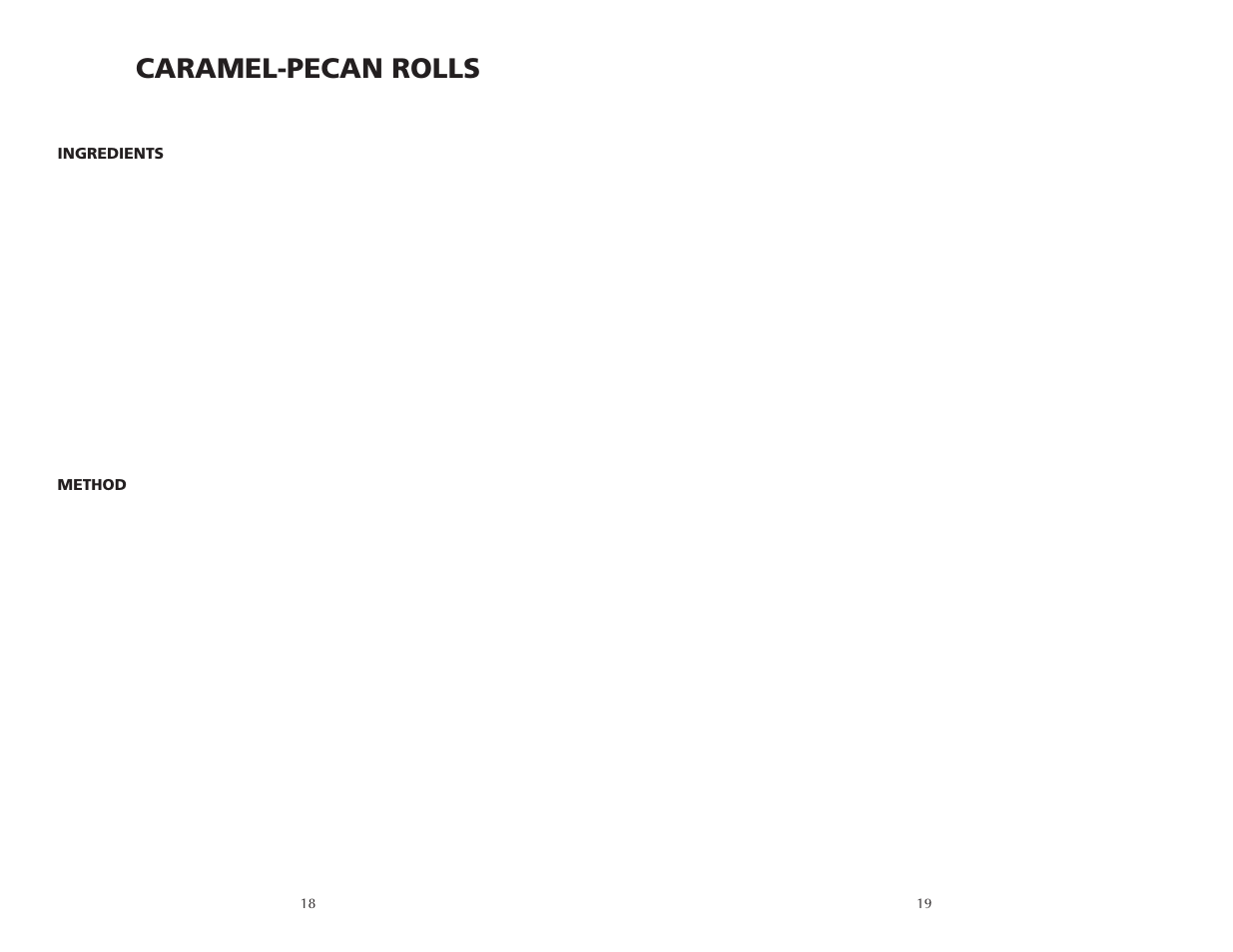 CARAMEL-PECAN ROLLS

INGREDIENTS

METHOD

18

19